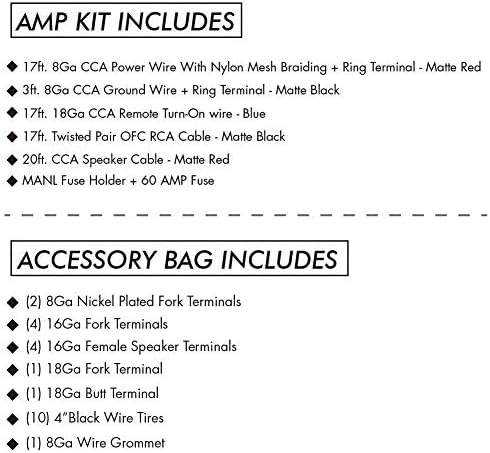 AMP KIT INCLUDES

◆ 17ft. 8Ga CCA Power Wire With Nylon Mesh Braiding + Ring Terminal - Matte Red
◆ 3ft. 8Ga CCA Ground Wire + Ring Terminal - Matte Black
◆ 17ft. 18Ga CCA Remote Turn-On wire - Blue
◆ 17ft. Twisted Pair OFC RCA Cable - Matte Black
◆ 20ft. CCA Speaker Cable - Matte Red
◆ MANL Fuse Holder + 60 AMP Fuse

ACCESSORY BAG INCLUDES

◆ (2) 8Ga Nickel Plated Fork Terminals
◆ (4) 16Ga Fork Terminals
◆ (4) 16Ga Female Speaker Terminals
◆ (1) 18Ga Fork Terminal
◆ (1) 18Ga Butt Terminal
◆ (10) 4"Black Wire Tires
◆ (1) 8Ga Wire Grommet